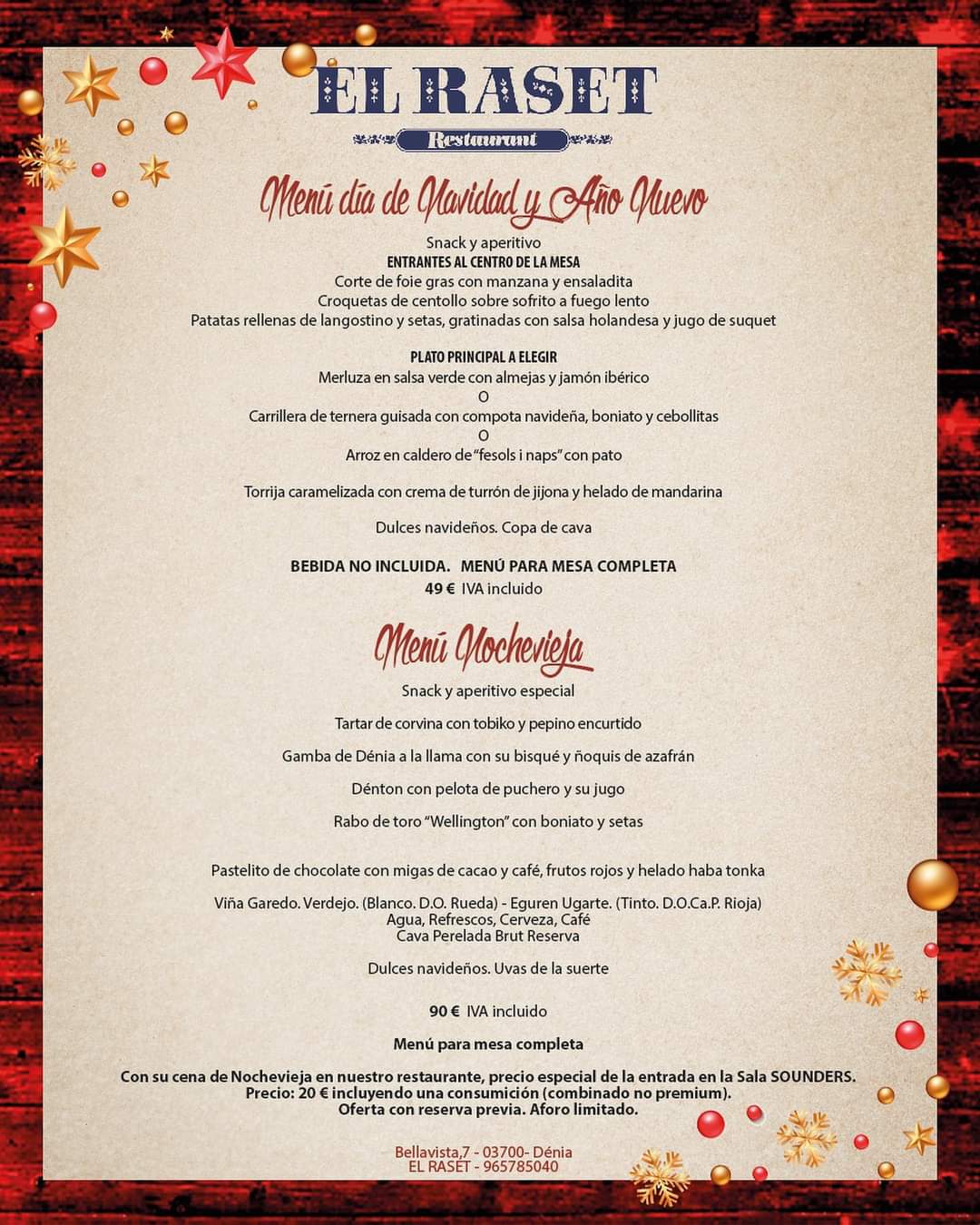 EL RASET
Restaurant

Menú día de Navidad y Año Nuevo

Snack y aperitivo
ENTRANTES AL CENTRO DE LA MESA
Corte de foie gras con manzana y ensaladita
Croquetas de centollo sobre sofrito a fuego lento
Patatas rellenas de langostino y setas, gratinadas con salsa holandesa y jugo de suquet

PLATO PRINCIPAL A ELEGIR
Merluza en salsa verde con almejas y jamón ibérico
O
Carrillera de ternera guisada con compota navideña, boniato y cebollitas
O
Arroz en caldero de "fesols i naps" con pato

Torrija caramelizada con crema de turrón de jijona y helado de mandarina

Dulces navideños. Copa de cava

BEBIDA NO INCLUIDA. MENÚ PARA MESA COMPLETA
49 € IVA incluido

Menú Nochevieja

Snack y aperitivo especial

Tartar de corvina con tobiko y pepino encurtido

Gamba de Dénia a la llama con su bisqué y ñoquis de azafrán

Dénton con pelota de puchero y su jugo

Rabo de toro "Wellington" con boniato y setas

Pastelito de chocolate con migas de cacao y café, frutos rojos y helado haba tonka

Viña Garedo. Verdejo. (Blanco. D.O. Rueda) - Eguren Ugarte. (Tinto. D.O.Ca.P. Rioja)
Agua, Refrescos, Cerveza, Café
Cava Perelada Brut Reserva

Dulces navideños. Uvas de la suerte

90 € IVA incluido

Menú para mesa completa

Con su cena de Nochevieja en nuestro restaurante, precio especial de la entrada en la Sala SOUNDERS.
Precio: 20 € incluyendo una consumición (combinado no premium).
Oferta con reserva previa. Aforo limitado.

Bellavista,7 - 03700- Dénia
EL RASET - 965785040